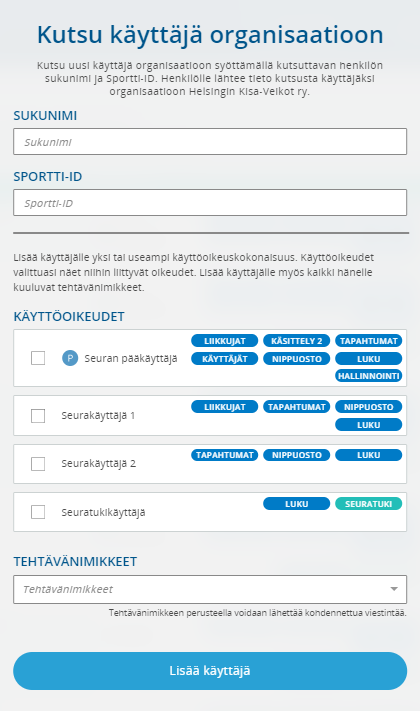 Kutsu käyttäjä organisaatioon

Kutsu uusi käyttäjä organisaatioon syöttämällä kutsuttavan henkilön sukunimi ja Sportti-ID. Henkilölle lähtee tieto kutsusta käyttäjäksi organisaatioon Helsingin Kisa-Veikot ry.

SUKUNIMI

Sukunimi

SPORTTI-ID

Sportti-ID

Lisää käyttäjälle yksi tai useampi käyttöoikeuskokonaisuus. Käyttöoikeudet valittuasi näet niihin liittyvät oikeudet. Lisää käyttäjälle myös kaikki hänelle kuuluvat tehtävänimikkeet.

KÄYTTÖOIKEUDET

P Seuran pääkäyttäjä
LIIKKUJAT KÄSITTELY 2 TAPAHTUMAT KÄYTTÄJÄT NIPPUOSTO LUKU HALLINNOINTI

Seurakäyttäjä 1
LIIKKUJAT TAPAHTUMAT NIPPUOSTO LUKU

Seurakäyttäjä 2
TAPAHTUMAT NIPPUOSTO LUKU

Seuratukikäyttäjä
LUKU SEURATUKI

TEHTÄVÄNIMIKKEET

Tehtävänimikkeet

Tehtävänimikkeen perusteella voidaan lähettää kondennettua viestintää.

Lisää käyttäjä